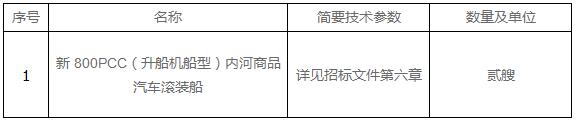 | 序号 | 名称 | 简要技术参数 | 数量及单位 |
|---|---|---|---|
| 1 | 新 800PCC（升船机船型）内河商品汽车滚装船 | 详见招标文件第六章 | 贰艘 |